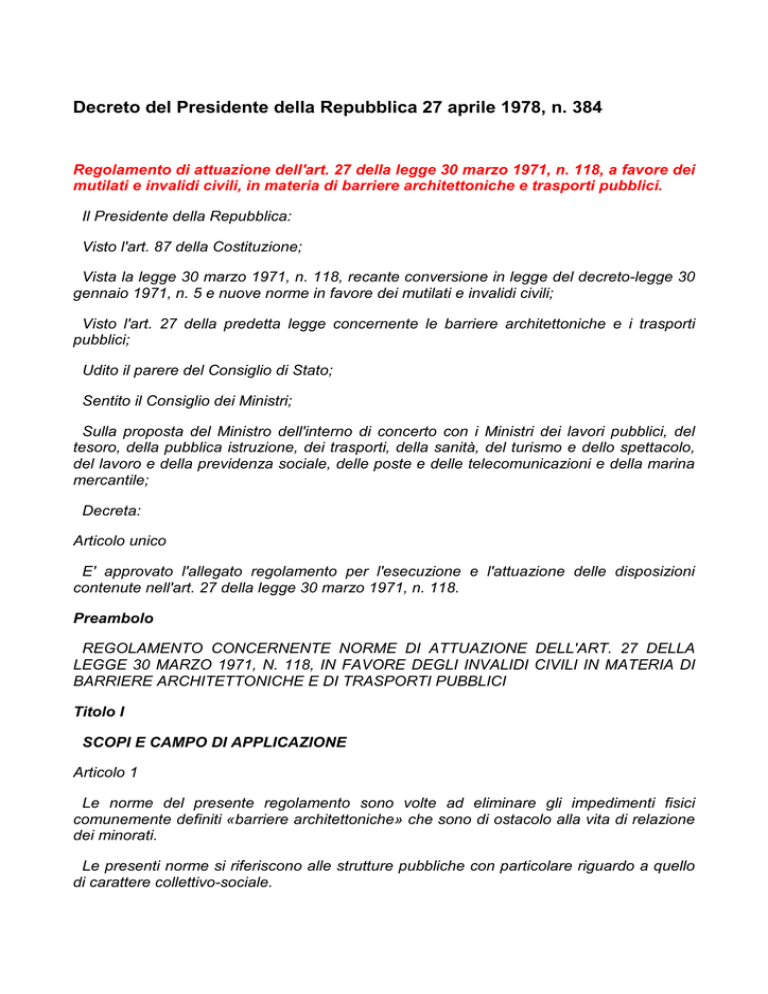 Decreto del Presidente della Repubblica 27 aprile 1978, n. 384

Regolamento di attuazione dell'art. 27 della legge 30 marzo 1971, n. 118, a favore dei mutilati e invalidi civili, in materia di barriere architettoniche e trasporti pubblici.

Il Presidente della Repubblica:

Visto l'art. 87 della Costituzione;

Vista la legge 30 marzo 1971, n. 118, recante conversione in legge del decreto-legge 30 gennaio 1971, n. 5 e nuove norme in favore dei mutilati e invalidi civili;

Visto l'art. 27 della predetta legge concernente le barriere architettoniche e i trasporti pubblici;

Udito il parere del Consiglio di Stato;

Sentito il Consiglio dei Ministri;

Sulla proposta del Ministro dell'interno di concerto con i Ministri dei lavori pubblici, del tesoro, della pubblica istruzione, dei trasporti, della sanità, del turismo e dello spettacolo, del lavoro e della previdenza sociale, delle poste e delle telecomunicazioni e della marina mercantile;

Decreta:

Articolo unico

E' approvato l'allegato regolamento per l'esecuzione e l'attuazione delle disposizioni contenute nell'art. 27 della legge 30 marzo 1971, n. 118.

Preambolo

REGOLAMENTO CONCERNENTE NORME DI ATTUAZIONE DELL'ART. 27 DELLA LEGGE 30 MARZO 1971, N. 118, IN FAVORE DEGLI INVALIDI CIVILI IN MATERIA DI BARRIERE ARCHITETTONICHE E DI TRASPORTI PUBBLICI

Titolo I

SCOPI E CAMPO DI APPLICAZIONE

Articolo 1

Le norme del presente regolamento sono volte ad eliminare gli impedimenti fisici comunemente definiti «barriere architettoniche» che sono di ostacolo alla vita di relazione dei minorati.

Le presenti norme si riferiscono alle strutture pubbliche con particolare riguardo a quello di carattere collettivo-sociale.